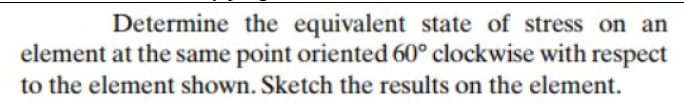 Determine the equivalent state of stress on an element at the same point oriented $60°$ clockwise with respect to the element shown. Sketch the results on the element.